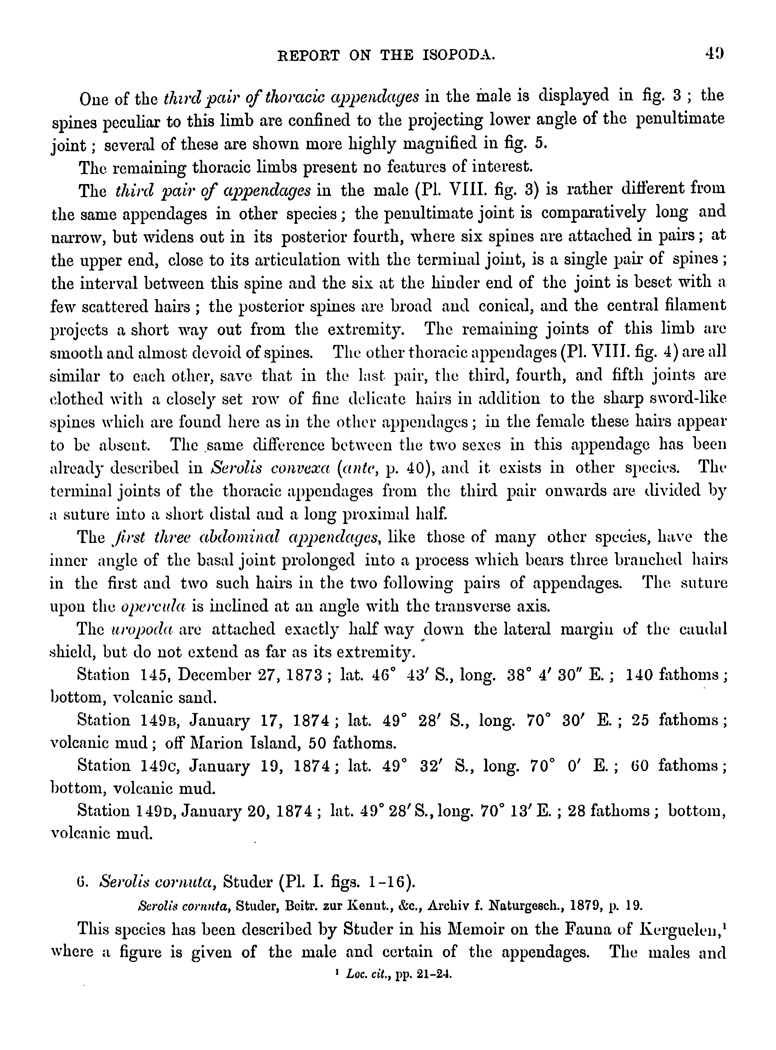 REPORT ON THE ISOPODA. 49

One of the third pair of thoracic appendages in the male is displayed in fig. 3 ; the spines peculiar to this limb are confined to the projecting lower angle of the penultimate joint ; several of these are shown more highly magnified in fig. 5.

The remaining thoracic limbs present no features of interest.

The third pair of appendages in the male (Pl. VIII. fig. 3) is rather different from the same appendages in other species ; the penultimate joint is comparatively long and narrow, but widens out in its posterior fourth, where six spines are attached in pairs ; at the upper end, close to its articulation with the terminal joint, is a single pair of spines ; the interval between this spine and the six at the hinder end of the joint is beset with a few scattered hairs ; the posterior spines are broad and conical, and the central filament projects a short way out from the extremity. The remaining joints of this limb are smooth and almost devoid of spines. The other thoracic appendages (Pl. VIII. fig. 4) are all similar to each other, save that in the last pair, the third, fourth, and fifth joints are clothed with a closely set row of fine delicate hairs in addition to the sharp sword-like spines which are found here as in the other appendages ; in the female these hairs appear to be absent. The same difference between the two sexes in this appendage has been already described in Serolis convexa (ante, p. 40), and it exists in other species. The terminal joints of the thoracic appendages from the third pair onwards are divided by a suture into a short distal and a long proximal half.

The first three abdominal appendages, like those of many other species, have the inner angle of the basal joint prolonged into a process which bears three branched hairs in the first and two such hairs in the two following pairs of appendages. The suture upon the opercula is inclined at an angle with the transverse axis.

The uropoda are attached exactly half way down the lateral margin of the caudal shield, but do not extend as far as its extremity.

Station 145, December 27, 1873 ; lat. 46° 43′ S., long. 38° 4′ 30″ E. ; 140 fathoms ; bottom, volcanic sand.

Station 149B, January 17, 1874 ; lat. 49° 28′ S., long. 70° 30′ E. ; 25 fathoms ; volcanic mud ; off Marion Island, 50 fathoms.

Station 149C, January 19, 1874 ; lat. 49° 32′ S., long. 70° 0′ E. ; 60 fathoms ; bottom, volcanic mud.

Station 149D, January 20, 1874 ; lat. 49° 28′ S., long. 70° 13′ E. ; 28 fathoms ; bottom, volcanic mud.

6. Serolis cornuta, Studer (Pl. I. figs. 1-16).

Serolis cornuta, Studer, Beitr. zur Kennt., &c., Archiv f. Naturgesch., 1879, p. 19.

This species has been described by Studer in his Memoir on the Fauna of Kerguelen,¹ where a figure is given of the male and certain of the appendages. The males and

¹ Loc. cit., pp. 21-24.